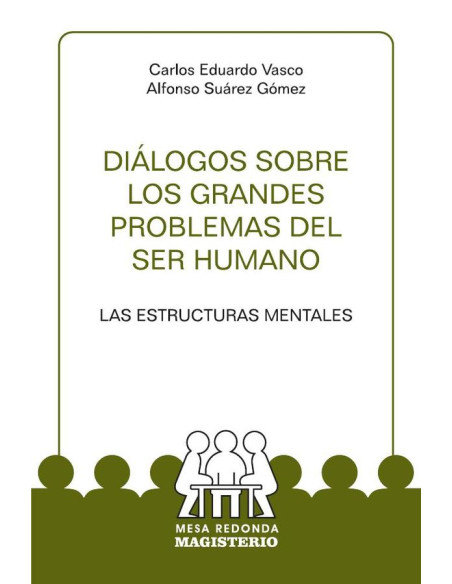 Carlos Eduardo Vasco
Alfonso Suárez Gómez

DIÁLOGOS SOBRE LOS GRANDES PROBLEMAS DEL SER HUMANO

LAS ESTRUCTURAS MENTALES

MESA REDONDA
MAGISTERIO